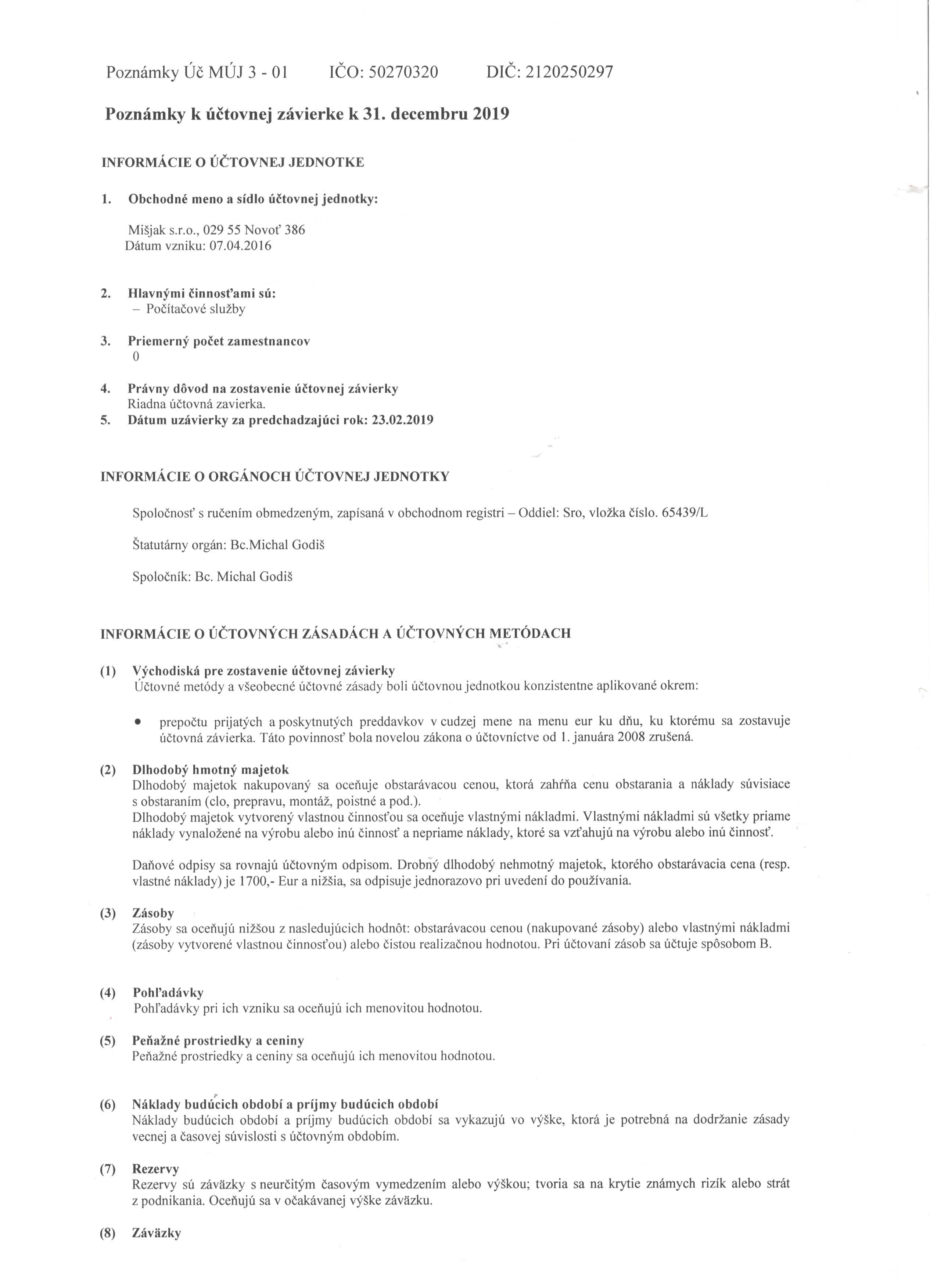 Poznámky Úč MÚJ 3 - 01 IČO: 50270320 DIČ: 2120250297

Poznámky k účtovnej závierke k 31. decembru 2019

INFORMÁCIE O ÚČTOVNEJ JEDNOTKE

1. Obchodné meno a sídlo účtovnej jednotky:

Mišjak s.r.o., 029 55 Novoť 386
Dátum vzniku: 07.04.2016

2. Hlavnými činnosťami sú:
– Počítačové služby

3. Priemerný počet zamestnancov
0

4. Právny dôvod na zostavenie účtovnej závierky
Riadna účtovná zavierka.
5. Dátum uzávierky za predchadzajúci rok: 23.02.2019

INFORMÁCIE O ORGÁNOCH ÚČTOVNEJ JEDNOTKY

Spoločnosť s ručením obmedzeným, zapísaná v obchodnom registri – Oddiel: Sro, vložka číslo. 65439/L

Štatutárny orgán: Bc.Michal Godiš

Spoločník: Bc. Michal Godiš

INFORMÁCIE O ÚČTOVNÝCH ZÁSADÁCH A ÚČTOVNÝCH METÓDACH

(1) Východiská pre zostavenie účtovnej závierky
Účtovné metódy a všeobecné účtovné zásady boli účtovnou jednotkou konzistentne aplikované okrem:

• prepočtu prijatých a poskytnutých preddavkov v cudzej mene na menu eur ku dňu, ku ktorému sa zostavuje účtovná závierka. Táto povinnosť bola novelou zákona o účtovníctve od 1. januára 2008 zrušená.

(2) Dlhodobý hmotný majetok
Dlhodobý majetok nakupovaný sa oceňuje obstarávacou cenou, ktorá zahŕňa cenu obstarania a náklady súvisiace s obstaraním (clo, prepravu, montáž, poistné a pod.).
Dlhodobý majetok vytvorený vlastnou činnosťou sa oceňuje vlastnými nákladmi. Vlastnými nákladmi sú všetky priame náklady vynaložené na výrobu alebo inú činnosť a nepriame náklady, ktoré sa vzťahujú na výrobu alebo inú činnosť.

Daňové odpisy sa rovnajú účtovným odpisom. Drobný dlhodobý nehmotný majetok, ktorého obstarávacia cena (resp. vlastné náklady) je 1700,- Eur a nižšia, sa odpisuje jednorazovo pri uvedení do používania.

(3) Zásoby
Zásoby sa oceňujú nižšou z nasledujúcich hodnôt: obstarávacou cenou (nakupované zásoby) alebo vlastnými nákladmi (zásoby vytvorené vlastnou činnosťou) alebo čistou realizačnou hodnotou. Pri účtovaní zásob sa účtuje spôsobom B.

(4) Pohľadávky
Pohľadávky pri ich vzniku sa oceňujú ich menovitou hodnotou.

(5) Peňažné prostriedky a ceniny
Peňažné prostriedky a ceniny sa oceňujú ich menovitou hodnotou.

(6) Náklady budúcich období a príjmy budúcich období
Náklady budúcich období a príjmy budúcich období sa vykazujú vo výške, ktorá je potrebná na dodržanie zásady vecnej a časovej súvislosti s účtovným obdobím.

(7) Rezervy
Rezervy sú záväzky s neurčitým časovým vymedzením alebo výškou; tvoria sa na krytie známych rizík alebo strát z podnikania. Oceňujú sa v očakávanej výške záväzku.

(8) Záväzky